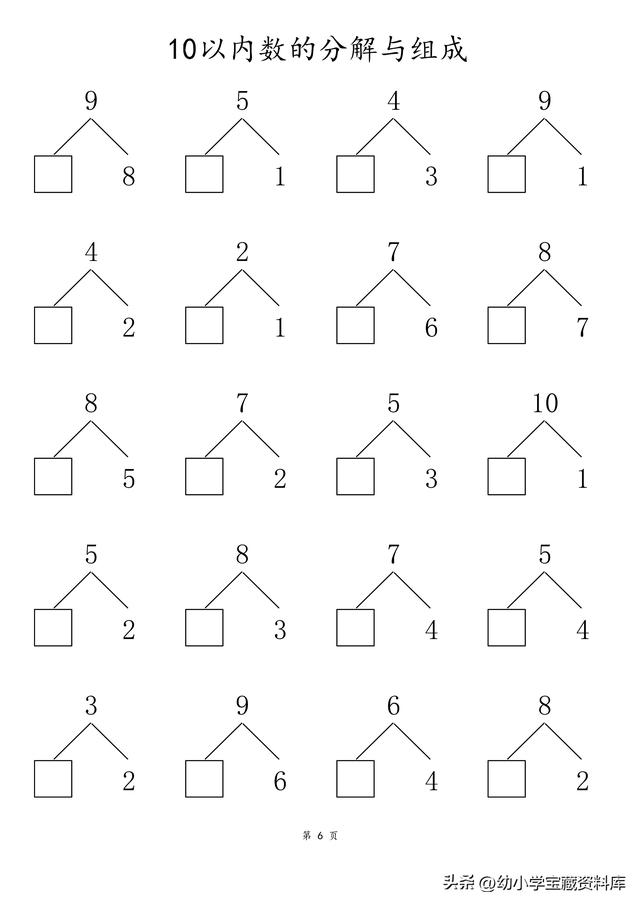 10以内数的分解与组成

9
☐ 8

5
☐ 1

4
☐ 3

9
☐ 1

4
☐ 2

2
☐ 1

7
☐ 6

8
☐ 7

8
☐ 5

7
☐ 2

5
☐ 3

10
☐ 1

5
☐ 2

8
☐ 3

7
☐ 4

5
☐ 4

3
☐ 2

9
☐ 6

6
☐ 4

8
☐ 2

第6页

头条 @幼小学宝藏资料库